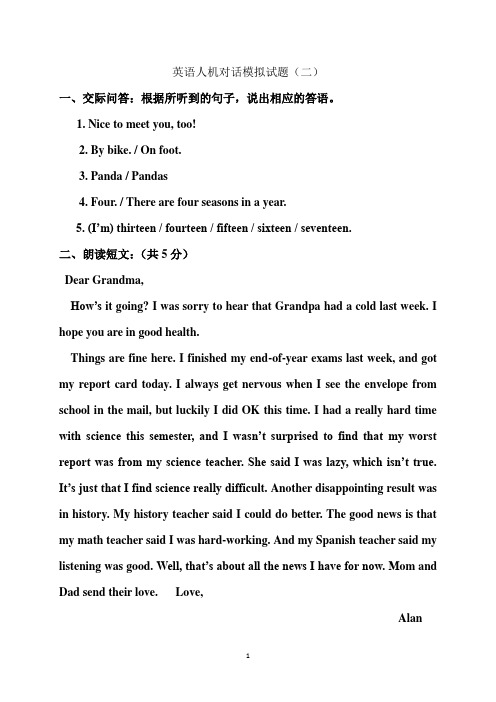 英语人机对话模拟试题（二）

一、交际问答：根据所听到的句子，说出相应的答语。

1. Nice to meet you, too!

2. By bike. / On foot.

3. Panda / Pandas

4. Four. / There are four seasons in a year.

5. (I'm) thirteen / fourteen / fifteen / sixteen / seventeen.

二、朗读短文：（共 5 分）

Dear Grandma,

How's it going? I was sorry to hear that Grandpa had a cold last week. I hope you are in good health.

Things are fine here. I finished my end-of-year exams last week, and got my report card today. I always get nervous when I see the envelope from school in the mail, but luckily I did OK this time. I had a really hard time with science this semester, and I wasn't surprised to find that my worst report was from my science teacher. She said I was lazy, which isn't true. It's just that I find science really difficult. Another disappointing result was in history. My history teacher said I could do better. The good news is that my math teacher said I was hard-working. And my Spanish teacher said my listening was good. Well, that's about all the news I have for now. Mom and Dad send their love. Love,

Alan

1